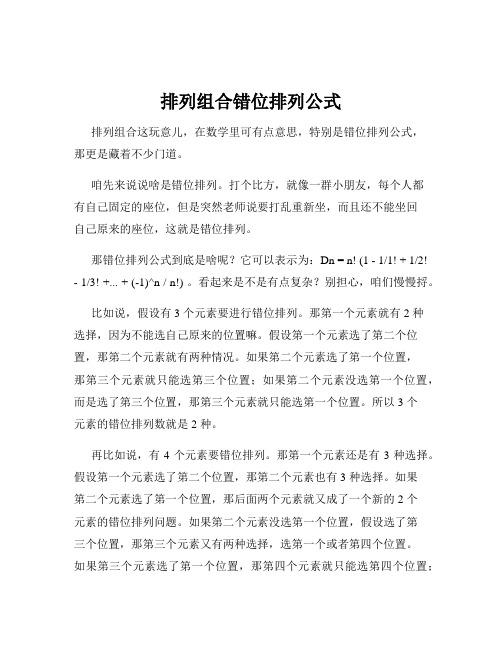 排列组合错位排列公式

排列组合这玩意儿，在数学里可有点意思，特别是错位排列公式，那更是藏着不少门道。

咱先来说说啥是错位排列。打个比方，就像一群小朋友，每个人都有自己固定的座位，但是突然老师说要打乱重新坐，而且还不能坐回自己原来的座位，这就是错位排列。

那错位排列公式到底是啥呢？它可以表示为：Dn = n! (1 - 1/1! + 1/2! - 1/3! +... + (-1)^n / n!) 。看起来是不是有点复杂？别担心，咱们慢慢捋。

比如说，假设有 3 个元素要进行错位排列。那第一个元素就有 2 种选择，因为不能选自己原来的位置嘛。假设第一个元素选了第二个位置，那第二个元素就有两种情况。如果第二个元素选了第一个位置，那第三个元素就只能选第三个位置；如果第二个元素没选第一个位置，而是选了第三个位置，那第三个元素就只能选第一个位置。所以 3 个元素的错位排列数就是 2 种。

再比如说，有 4 个元素要错位排列。那第一个元素还是有 3 种选择。假设第一个元素选了第二个位置，那第二个元素也有 3 种选择。如果第二个元素选了第一个位置，那后面两个元素就又成了一个新的 2 个元素的错位排列问题。如果第二个元素没选第一个位置，假设选了第三个位置，那第三个元素又有两种选择，选第一个或者第四个位置。如果第三个元素选了第一个位置，那第四个元素就只能选第四个位置；